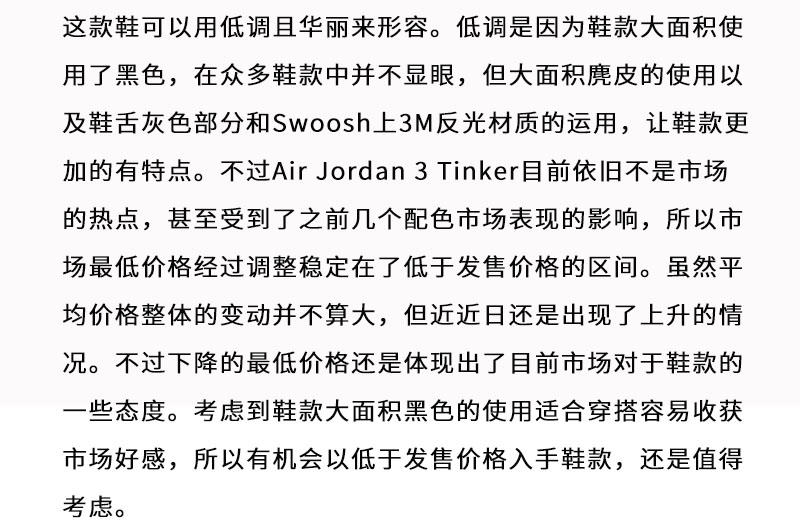 这款鞋可以用低调且华丽来形容。低调是因为鞋款大面积使用了黑色，在众多鞋款中并不显眼，但大面积麂皮的使用以及鞋舌灰色部分和Swoosh上3M反光材质的运用，让鞋款更加的有特点。不过Air Jordan 3 Tinker目前依旧不是市场的热点，甚至受到了之前几个配色市场表现的影响，所以市场最低价格经过调整稳定在了低于发售价格的区间。虽然平均价格整体的变动并不算大，但近近日还是出现了上升的情况。不过下降的最低价格还是体现出了目前市场对于鞋款的一些态度。考虑到鞋款大面积黑色的使用适合穿搭容易收获市场好感，所以有机会以低于发售价格入手鞋款，还是值得考虑。